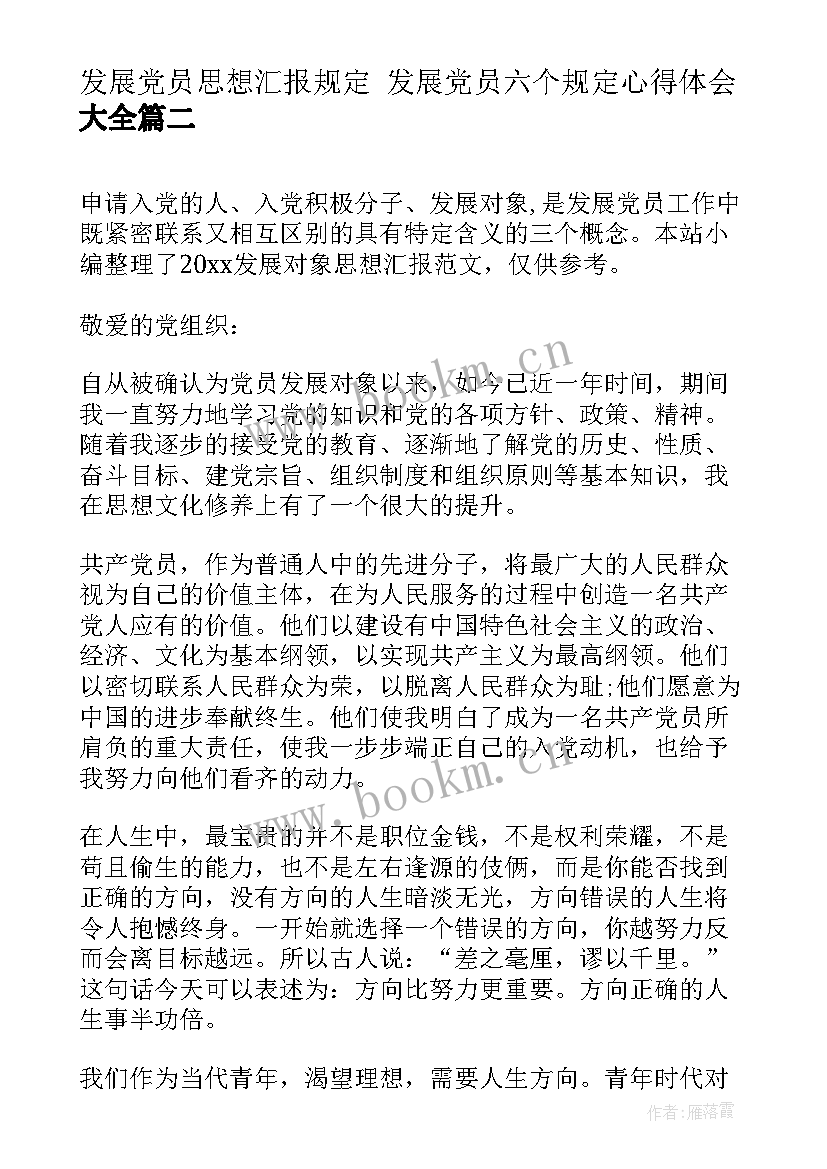 发展党员思想汇报规定 发展党员六个规定心得体会大全篇二

申请入党的人、入党积极分子、发展对象,是发展党员工作中既紧密联系又相互区别的具有特定含义的三个概念。本站小编整理了20xx发展对象思想汇报范文，仅供参考。

敬爱的党组织：

自从被确认为党员发展对象以来，如今已近一年时间，期间我一直努力地学习党的知识和党的各项方针、政策、精神。随着我逐步的接受党的教育、逐渐地了解党的历史、性质、奋斗目标、建党宗旨、组织制度和组织原则等基本知识，我在思想文化修养上有了一个很大的提升。

共产党员，作为普通人中的先进分子，将最广大的人民群众视为自己的价值主体，在为人民服务的过程中创造一名共产党人应有的价值。他们以建设有中国特色社会主义的政治、经济、文化为基本纲领，以实现共产主义为最高纲领。他们以密切联系人民群众为荣，以脱离人民群众为耻;他们愿意为中国的进步奉献终生。他们使我明白了成为一名共产党员所肩负的重大责任，使我一步步端正自己的入党动机，也给予我努力向他们看齐的动力。

在人生中，最宝贵的并不是职位金钱，不是权利荣耀，不是苟且偷生的能力，也不是左右逢源的伎俩，而是你能否找到正确的方向，没有方向的人生暗淡无光，方向错误的人生将令人抱憾终身。一开始就选择一个错误的方向，你越努力反而会离目标越远。所以古人说：“差之毫厘，谬以千里。”这句话今天可以表述为：方向比努力更重要。方向正确的人生事半功倍。

我们作为当代青年，渴望理想，需要人生方向。青年时代对

www.bookm.cn

www.bookm.cn

作者：雁落霞